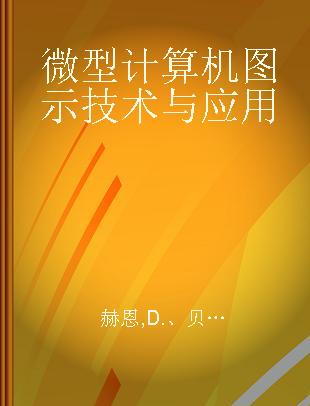 微型计算机图示技术与应用

赫恩,D.、贝…